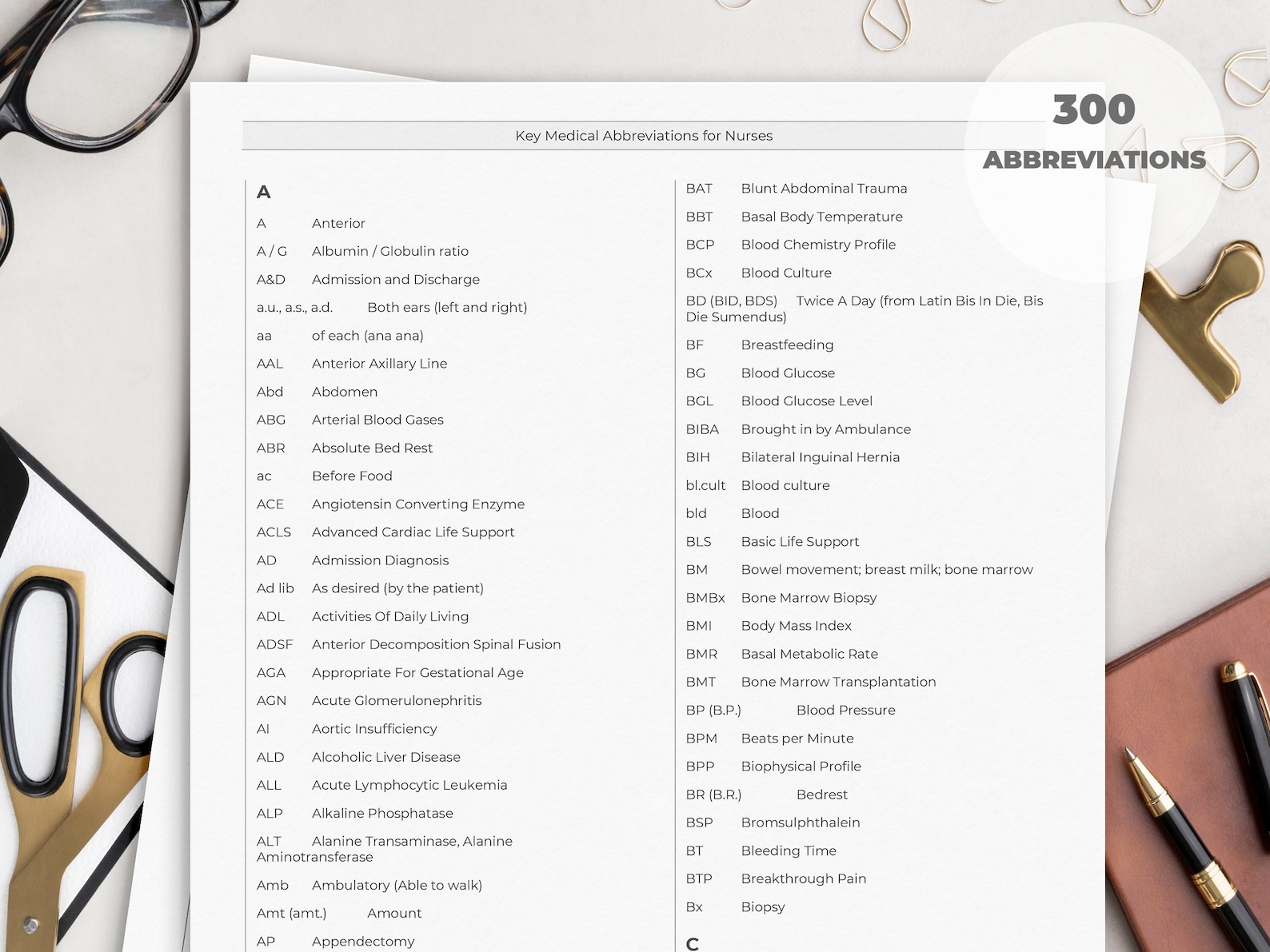 300
ABBREVIATIONS

Key Medical Abbreviations for Nurses

A

A Anterior

A / G Albumin / Globulin ratio

A&D Admission and Discharge

a.u., a.s., a.d. Both ears (left and right)

aa of each (ana ana)

AAL Anterior Axillary Line

Abd Abdomen

ABG Arterial Blood Gases

ABR Absolute Bed Rest

ac Before Food

ACE Angiotensin Converting Enzyme

ACLS Advanced Cardiac Life Support

AD Admission Diagnosis

Ad lib As desired (by the patient)

ADL Activities Of Daily Living

ADSF Anterior Decomposition Spinal Fusion

AGA Appropriate For Gestational Age

AGN Acute Glomerulonephritis

AI Aortic Insufficiency

ALD Alcoholic Liver Disease

ALL Acute Lymphocytic Leukemia

ALP Alkaline Phosphatase

ALT Alanine Transaminase, Alanine Aminotransferase

Amb Ambulatory (Able to walk)

Amt (amt.) Amount

AP Appendectomy

BAT Blunt Abdominal Trauma

BBT Basal Body Temperature

BCP Blood Chemistry Profile

BCx Blood Culture

BD (BID, BDS) Twice A Day (from Latin Bis In Die, Bis Die Sumendus)

BF Breastfeeding

BG Blood Glucose

BGL Blood Glucose Level

BIBA Brought in by Ambulance

BIH Bilateral Inguinal Hernia

bl.cult Blood culture

bld Blood

BLS Basic Life Support

BM Bowel movement; breast milk; bone marrow

BMBx Bone Marrow Biopsy

BMI Body Mass Index

BMR Basal Metabolic Rate

BMT Bone Marrow Transplantation

BP (B.P.) Blood Pressure

BPM Beats per Minute

BPP Biophysical Profile

BR (B.R.) Bedrest

BSP Bromsulphthalein

BT Bleeding Time

BTP Breakthrough Pain

Bx Biopsy

C